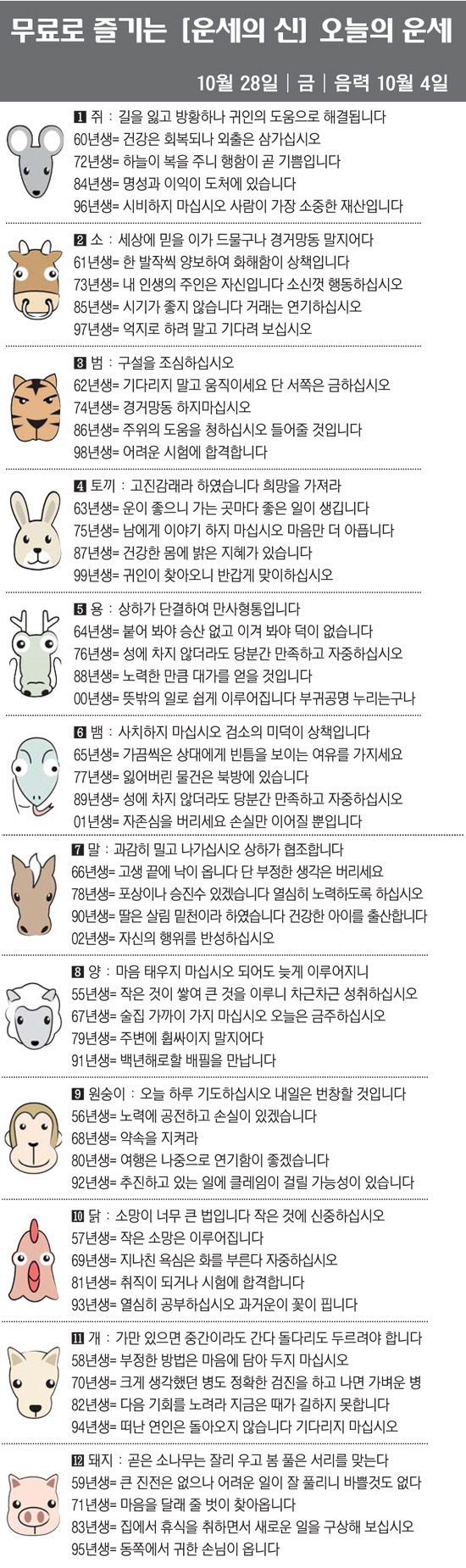 무료로 즐기는 [운세의 신] 오늘의 운세

10월 28일 | 금 | 음력 10월 4일

1 쥐 : 길을 잃고 방황하나 귀인의 도움으로 해결됩니다
60년생= 건강은 회복되나 외출은 삼가십시오
72년생= 하늘이 복을 주니 행함이 곧 기쁨입니다
84년생= 명성과 이익이 도처에 있습니다
96년생= 시비하지 마십시오 사람이 가장 소중한 재산입니다

2 소 : 세상에 믿을 이가 드물구나 경거망동 말지어다
61년생= 한 발작씩 양보하여 화해함이 상책입니다
73년생= 내 인생의 주인은 자신입니다 소신껏 행동하십시오
85년생= 시기가 좋지 않습니다 거래는 연기하십시오
97년생= 억지로 하려 말고 기다려 보십시오

3 범 : 구설을 조심하십시오
62년생= 기다리지 말고 움직이세요 단 서쪽은 금하십시오
74년생= 경거망동 하지마십시오
86년생= 주위의 도움을 청하십시오 들어줄 것입니다
98년생= 어려운 시험에 합격합니다

4 토끼 : 고진감래라 하였습니다 희망을 가져라
63년생= 운이 좋으니 가는 곳마다 좋은 일이 생깁니다
75년생= 남에게 이야기 하지 마십시오 마음만 더 아픕니다
87년생= 건강한 몸에 밝은 지혜가 있습니다
99년생= 귀인이 찾아오니 반갑게 맞이하십시오

5 용 : 상하가 단결하여 만사형통입니다
64년생= 붙어 봐야 승산 없고 이겨 봐야 덕이 없습니다
76년생= 성에 차지 않더라도 당분간 만족하고 자중하십시오
88년생= 노력한 만큼 대가를 얻을 것입니다
00년생= 뜻밖의 일로 쉽게 이루어집니다 부귀공명 누리는구나

6 뱀 : 사치하지 마십시오 검소의 미덕이 상책입니다
65년생= 가끔씩은 상대에게 빈틈을 보이는 여유를 가지세요
77년생= 잃어버린 물건은 북방에 있습니다
89년생= 성에 차지 않더라도 당분간 만족하고 자중하십시오
01년생= 자존심을 버리세요 손실만 이어질 뿐입니다

7 말 : 과감히 밀고 나가십시오 상하가 협조합니다
66년생= 고생 끝에 낙이 옵니다 단 부정한 생각은 버리세요
78년생= 포상이나 승진수 있겠습니다 열심히 노력하도록 하십시오
90년생= 딸은 살림 밑천이라 하였습니다 건강한 아이를 출산합니다
02년생= 자신의 행위를 반성하십시오

8 양 : 마음 태우지 마십시오 되어도 늦게 이루어지니
55년생= 작은 것이 쌓여 큰 것을 이루니 차근차근 성취하십시오
67년생= 술집 가까이 가지 마십시오 오늘은 금주하십시오
79년생= 주변에 휩싸이지 말지어다
91년생= 백년해로할 배필을 만납니다

9 원숭이 : 오늘 하루 기도하십시오 내일은 번창할 것입니다
56년생= 노력에 공전하고 손실이 있겠습니다
68년생= 약속을 지켜라
80년생= 여행은 나중으로 연기함이 좋겠습니다
92년생= 추진하고 있는 일에 클레임이 걸릴 가능성이 있습니다

10 닭 : 소망이 너무 큰 법입니다 작은 것에 신중하십시오
57년생= 작은 소망은 이루어집니다
69년생= 지나친 욕심은 화를 부른다 자중하십시오
81년생= 취직이 되거나 시험에 합격합니다
93년생= 열심히 공부하십시오 과거운이 꽃이 핍니다

11 개 : 가만 있으면 중간이라도 간다 돌다리도 두르려야 합니다
58년생= 부정한 방법은 마음에 담아 두지 마십시오
70년생= 크게 생각했던 병도 정확한 검진을 하고 나면 가벼운 병
82년생= 다음 기회를 노려라 지금은 때가 길하지 못합니다
94년생= 떠난 연인은 돌아오지 않습니다 기다리지 마십시오

12 돼지 : 곧은 소나무는 잘리 우고 봄 풀은 서리를 맞는다
59년생= 큰 진전은 없으나 어려운 일이 잘 풀리니 바쁠것도 없다
71년생= 마음을 달래 줄 벗이 찾아옵니다
83년생= 집에서 휴식을 취하면서 새로운 일을 구상해 보십시오
95년생= 동쪽에서 귀한 손님이 옵니다